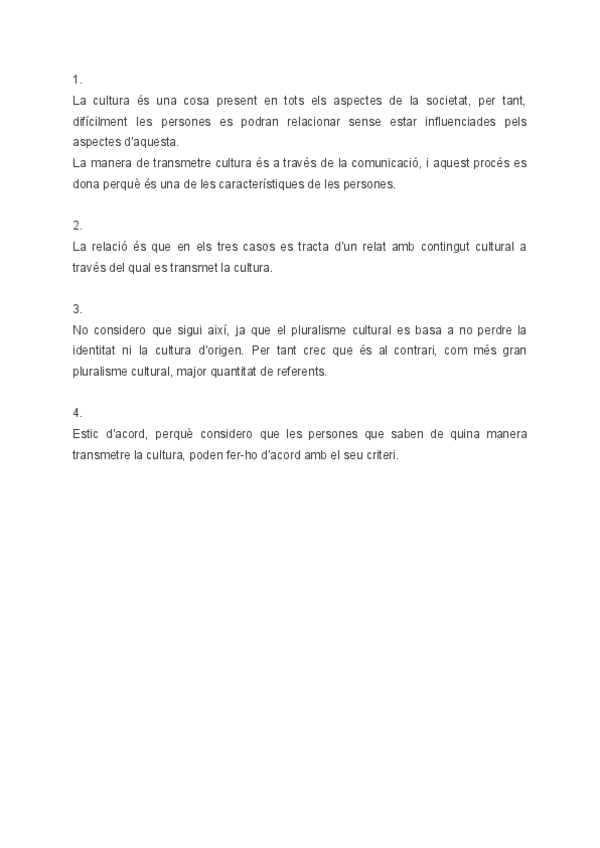 1.
La cultura és una cosa present en tots els aspectes de la societat, per tant, difícilment les persones es podran relacionar sense estar influenciades pels aspectes d'aquesta.
La manera de transmetre cultura és a través de la comunicació, i aquest procés es dona perquè és una de les característiques de les persones.

2.
La relació és que en els tres casos es tracta d'un relat amb contingut cultural a través del qual es transmet la cultura.

3.
No considero que sigui així, ja que el pluralisme cultural es basa a no perdre la identitat ni la cultura d'origen. Per tant crec que és al contrari, com més gran pluralisme cultural, major quantitat de referents.

4.
Estic d'acord, perquè considero que les persones que saben de quina manera transmetre la cultura, poden fer-ho d'acord amb el seu criteri.